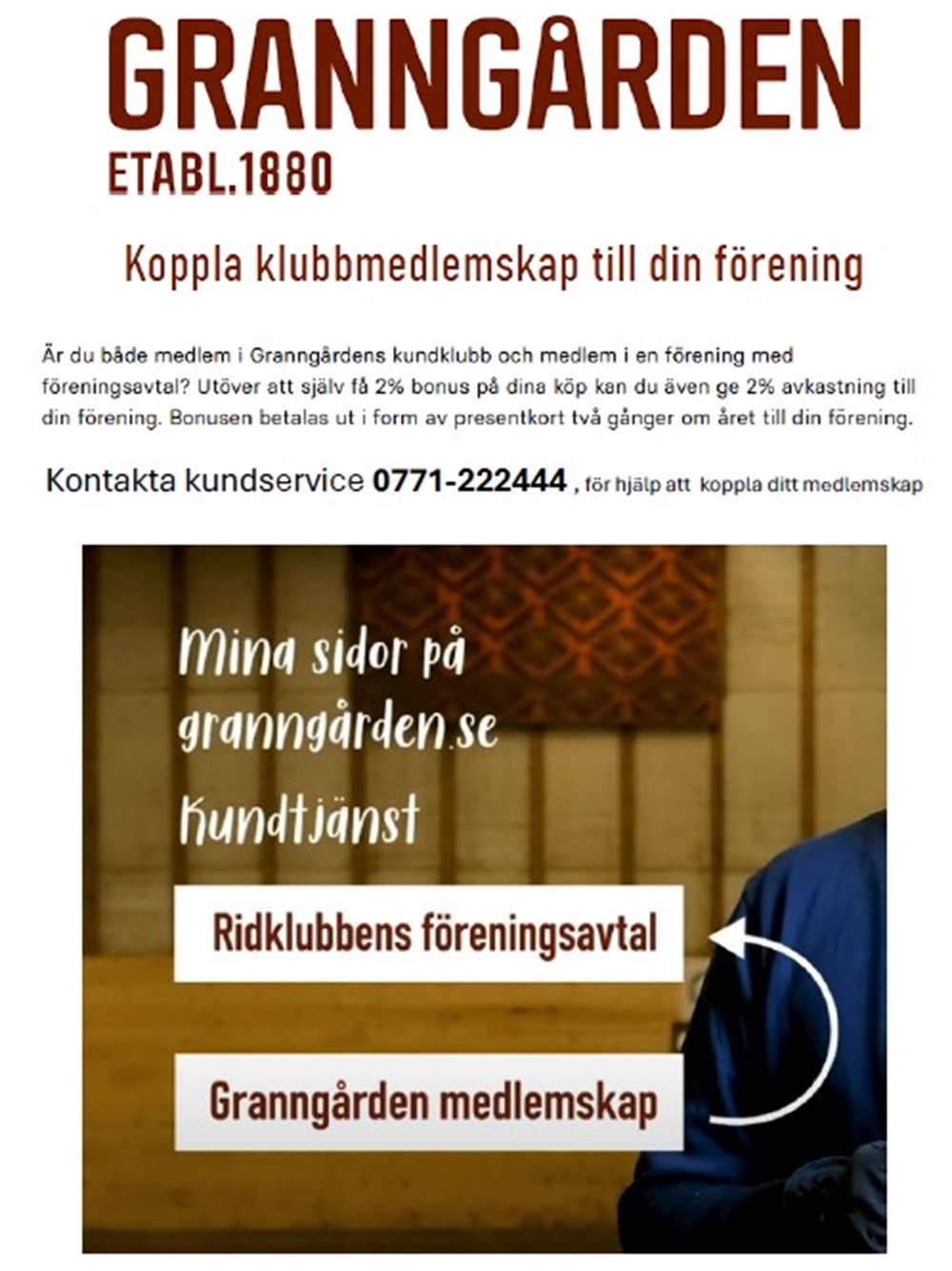 GRANNGÅRDEN
ETABL.1880

Koppla klubbmedlemskap till din förening

Är du både medlem i Granngårdens kundklubb och medlem i en förening med föreningsavtal? Utöver att själv få 2% bonus på dina köp kan du även ge 2% avkastning till din förening. Bonusen betalas ut i form av presentkort två gånger om året till din förening.

Kontakta kundservice 0771-222444 , för hjälp att koppla ditt medlemskap

Mina sidor på granngården.se
Kundtjänst

Ridklubbens föreningsavtal

Granngården medlemskap